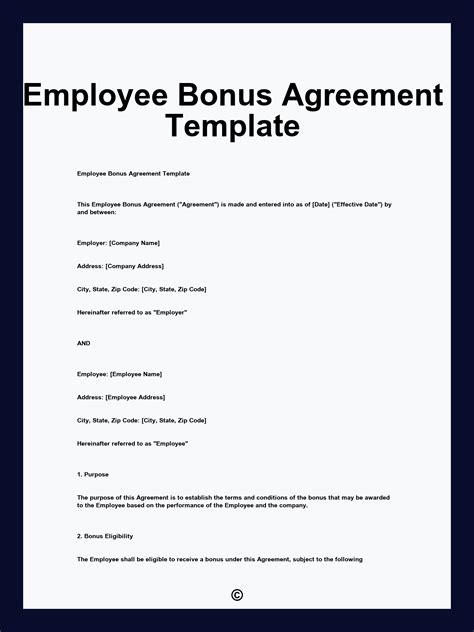 Employee Bonus Agreement Template

Employee Bonus Agreement Template

This Employee Bonus Agreement ("Agreement") is made and entered into as of [Date] ("Effective Date") by and between:

Employer: [Company Name]

Address: [Company Address]

City, State, Zip Code: [City, State, Zip Code]

Hereinafter referred to as "Employer"

AND

Employee: [Employee Name]

Address: [Employee Address]

City, State, Zip Code: [City, State, Zip Code]

Hereinafter referred to as "Employee"

1. Purpose

The purpose of this Agreement is to establish the terms and conditions of the bonus that may be awarded to the Employee based on the performance of the Employee and the company.

2. Bonus Eligibility

The Employee shall be eligible to receive a bonus under this Agreement, subject to the following

©